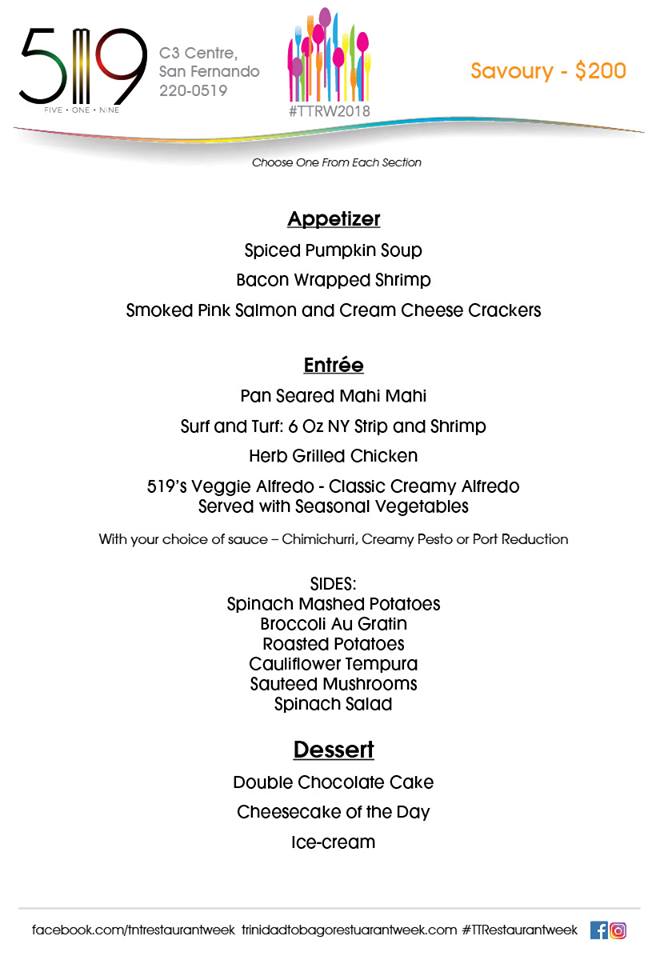 519
FIVE • ONE • NINE

C3 Centre,
San Fernando
220-0519

#TTRW2018

Savoury - $200

Choose One From Each Section

Appetizer

Spiced Pumpkin Soup

Bacon Wrapped Shrimp

Smoked Pink Salmon and Cream Cheese Crackers

Entrée

Pan Seared Mahi Mahi

Surf and Turf: 6 Oz NY Strip and Shrimp

Herb Grilled Chicken

519's Veggie Alfredo - Classic Creamy Alfredo
Served with Seasonal Vegetables

With your choice of sauce – Chimichurri, Creamy Pesto or Port Reduction

SIDES:
Spinach Mashed Potatoes
Broccoli Au Gratin
Roasted Potatoes
Cauliflower Tempura
Sauteed Mushrooms
Spinach Salad

Dessert

Double Chocolate Cake

Cheesecake of the Day

Ice-cream

facebook.com/tntrestaurantweek trinidadtobagorestuarantweek.com #TTRestaurantweek